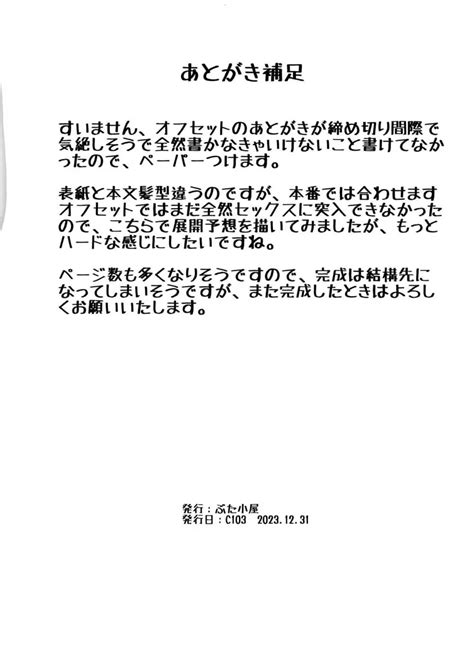 あとがき補足

すいません、オフセットのあとがきが締め切り間際で気絶しそうで全然書かなきゃいけないこと書けてなかったので、ペーパーつけます。

表紙と本文髪型違うのですが、本番では合わせます
オフセットではまだ全然セックスに突入できなかったので、こちらで展開予想を描いてみましたが、もっとハードな感じにしたいですね。

ページ数も多くなりそうですので、完成は結構先になってしまいそうですが、また完成したときはよろしくお願いいたします。

発行：ぶた小屋
発行日：C103　2023.12.31